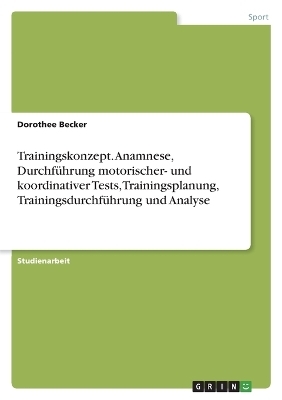 Sport

Dorothee Becker

Trainingskonzept. Anamnese, Durchführung motorischer- und koordinativer Tests, Trainingsplanung, Trainingsdurchführung und Analyse

Studienarbeit

GRIN